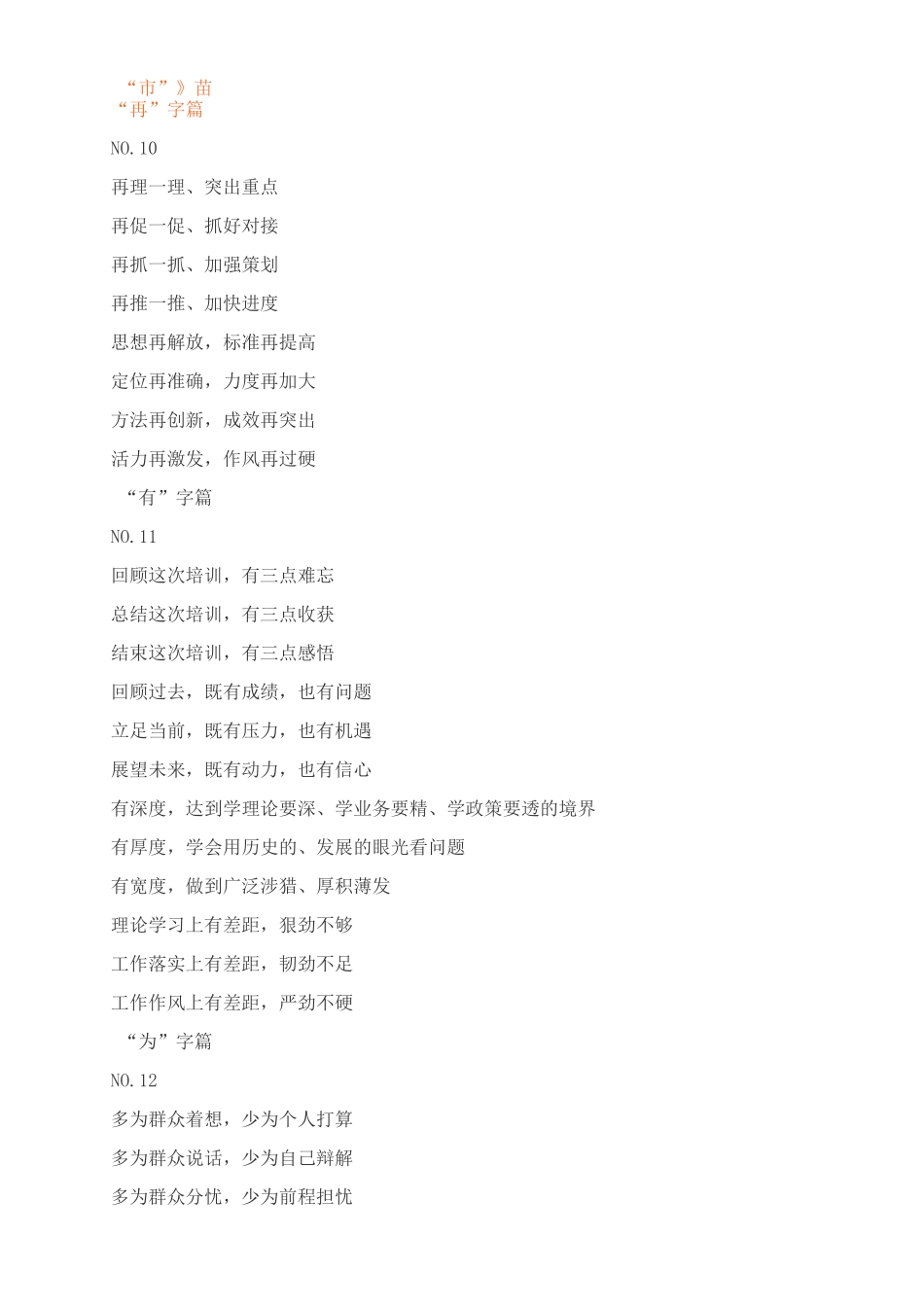 “市”》苗
“再”字篇

NO.10

再理一理、突出重点

再促一促、抓好对接

再抓一抓、加强策划

再推一推、加快进度

思想再解放，标准再提高

定位再准确，力度再加大

方法再创新，成效再突出

活力再激发，作风再过硬

“有”字篇

NO.11

回顾这次培训，有三点难忘

总结这次培训，有三点收获

结束这次培训，有三点感悟

回顾过去，既有成绩，也有问题

立足当前，既有压力，也有机遇

展望未来，既有动力，也有信心

有深度，达到学理论要深、学业务要精、学政策要透的境界

有厚度，学会用历史的、发展的眼光看问题

有宽度，做到广泛涉猎、厚积薄发

理论学习上有差距，狠劲不够

工作落实上有差距，韧劲不足

工作作风上有差距，严劲不硬

“为”字篇

NO.12

多为群众着想，少为个人打算

多为群众说话，少为自己辩解

多为群众分忧，少为前程担忧